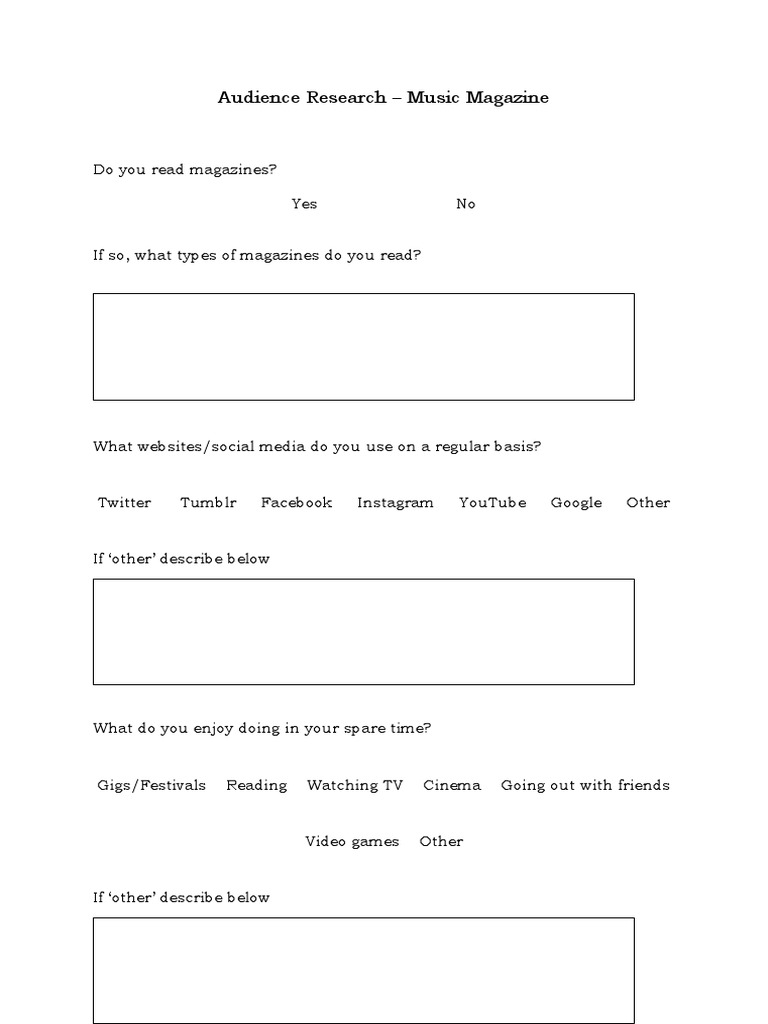 Audience Research – Music Magazine

Do you read magazines?

Yes No

If so, what types of magazines do you read?

What websites/social media do you use on a regular basis?

Twitter Tumblr Facebook Instagram YouTube Google Other

If 'other' describe below

What do you enjoy doing in your spare time?

Gigs/Festivals Reading Watching TV Cinema Going out with friends

Video games Other

If 'other' describe below